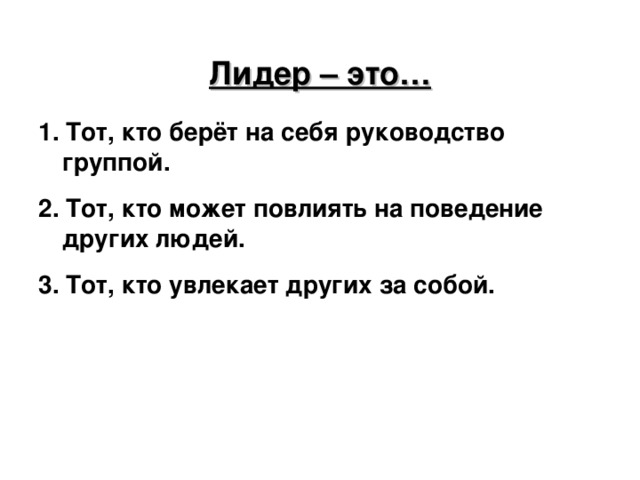 Лидер – это…

1. Тот, кто берёт на себя руководство группой.

2. Тот, кто может повлиять на поведение других людей.

3. Тот, кто увлекает других за собой.